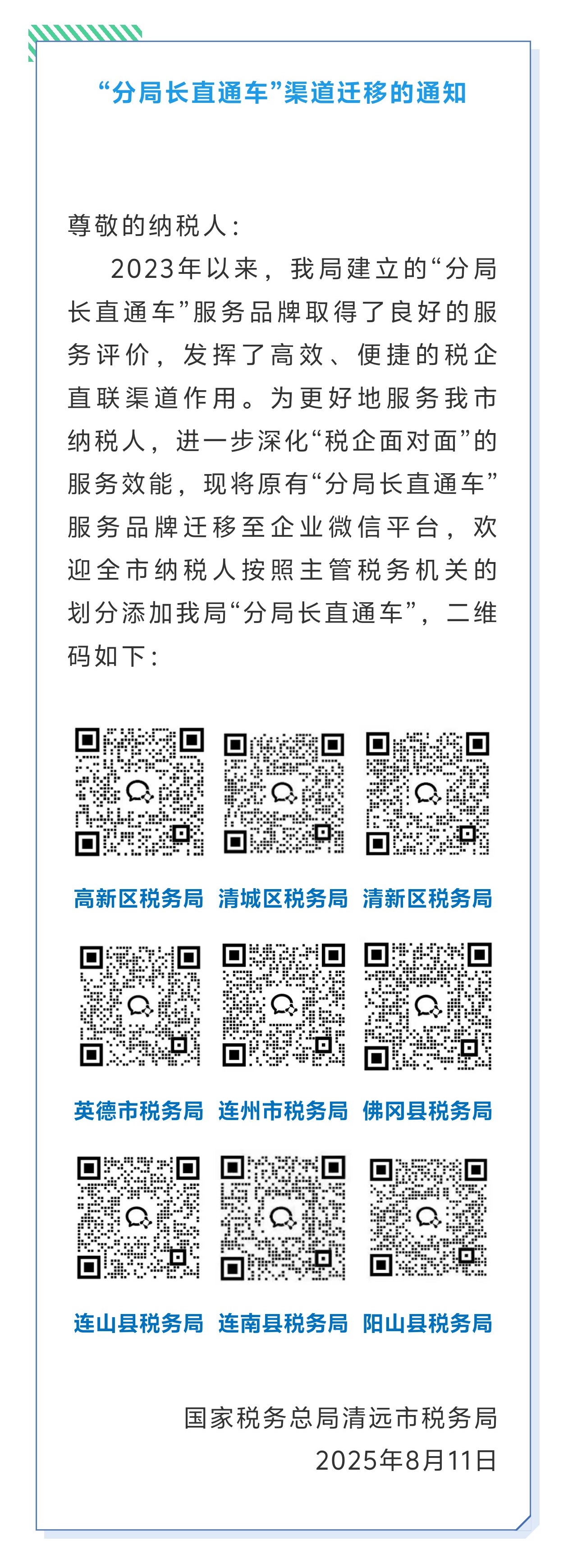 “分局长直通车”渠道迁移的通知

尊敬的纳税人：

2023年以来，我局建立的“分局长直通车”服务品牌取得了良好的服务评价，发挥了高效、便捷的税企直联渠道作用。为更好地服务我市纳税人，进一步深化“税企面对面”的服务效能，现将原有“分局长直通车”服务品牌迁移至企业微信平台，欢迎全市纳税人按照主管税务机关的划分添加我局“分局长直通车”，二维码如下：

高新区税务局 清城区税务局 清新区税务局

英德市税务局 连州市税务局 佛冈县税务局

连山县税务局 连南县税务局 阳山县税务局

国家税务总局清远市税务局
2025年8月11日